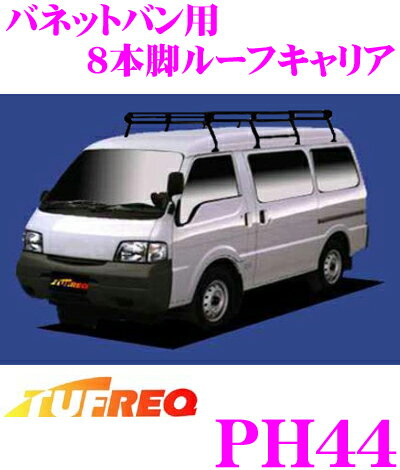 バネットバン用
8本脚ルーフキャリア

TUFREQ

TUFREQ

PH44